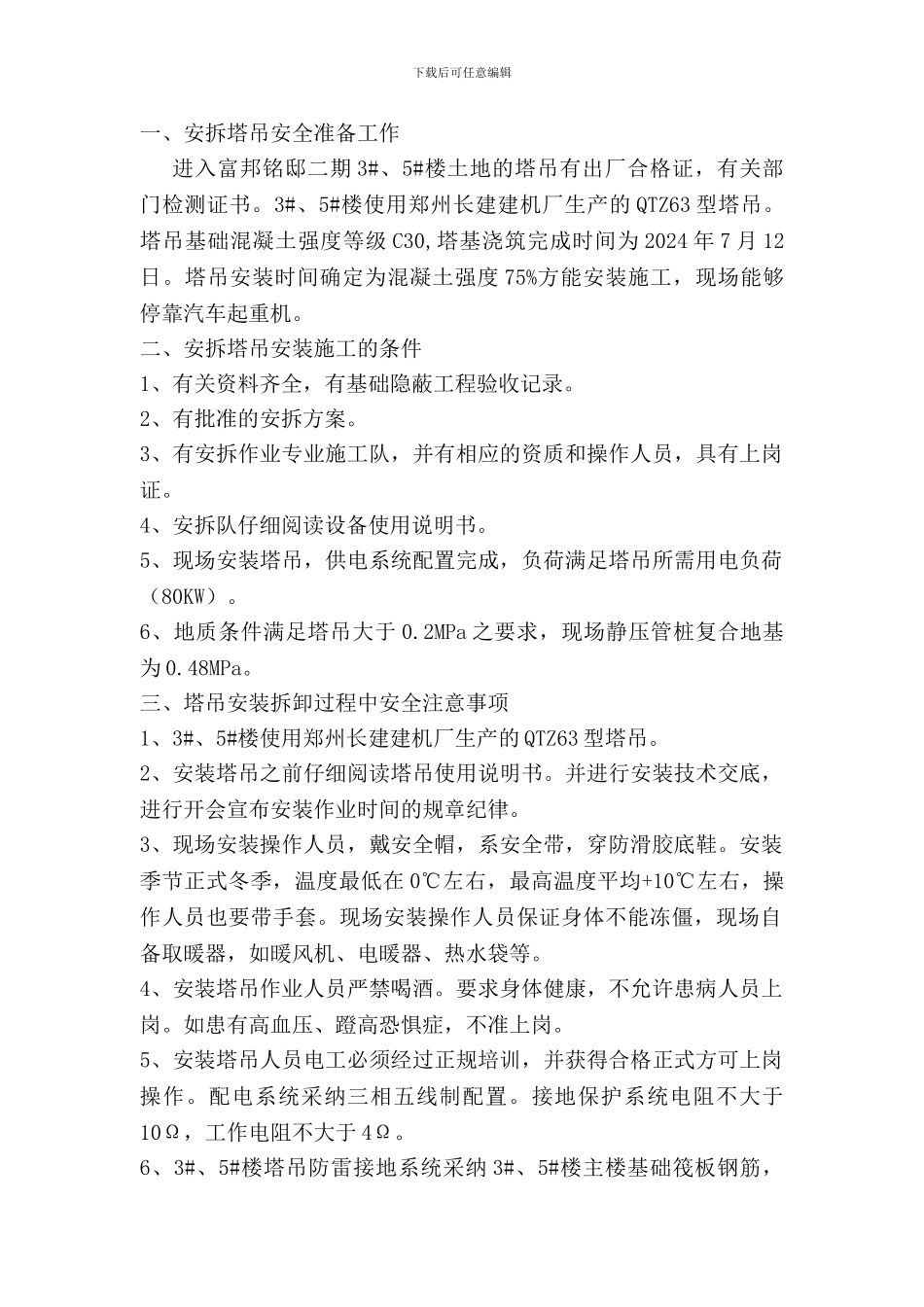 下载后可任意编辑

一、安拆塔吊安全准备工作

进入富邦铭邸二期 3#、5#楼土地的塔吊有出厂合格证，有关部门检测证书。3#、5#楼使用郑州长建建机厂生产的 QTZ63 型塔吊。塔吊基础混凝土强度等级 C30,塔基浇筑完成时间为 2024 年 7 月 12 日。塔吊安装时间确定为混凝土强度 75%方能安装施工，现场能够停靠汽车起重机。

二、安拆塔吊安装施工的条件

1、有关资料齐全，有基础隐蔽工程验收记录。

2、有批准的安拆方案。

3、有安拆作业专业施工队，并有相应的资质和操作人员，具有上岗证。

4、安拆队仔细阅读设备使用说明书。

5、现场安装塔吊，供电系统配置完成，负荷满足塔吊所需用电负荷（80KW）。

6、地质条件满足塔吊大于 0.2MPa 之要求，现场静压管桩复合地基为 0.48MPa。

三、塔吊安装拆卸过程中安全注意事项

1、3#、5#楼使用郑州长建建机厂生产的 QTZ63 型塔吊。

2、安装塔吊之前仔细阅读塔吊使用说明书。并进行安装技术交底，进行开会宣布安装作业时间的规章纪律。

3、现场安装操作人员，戴安全帽，系安全带，穿防滑胶底鞋。安装季节正式冬季，温度最低在 0℃左右，最高温度平均+10℃左右，操作人员也要带手套。现场安装操作人员保证身体不能冻僵，现场自备取暖器，如暖风机、电暖器、热水袋等。

4、安装塔吊作业人员严禁喝酒。要求身体健康，不允许患病人员上岗。如患有高血压、蹬高恐惧症，不准上岗。

5、安装塔吊人员电工必须经过正规培训，并获得合格正式方可上岗操作。配电系统采纳三相五线制配置。接地保护系统电阻不大于 10Ω，工作电阻不大于 4Ω。

6、3#、5#楼塔吊防雷接地系统采纳 3#、5#楼主楼基础筏板钢筋，